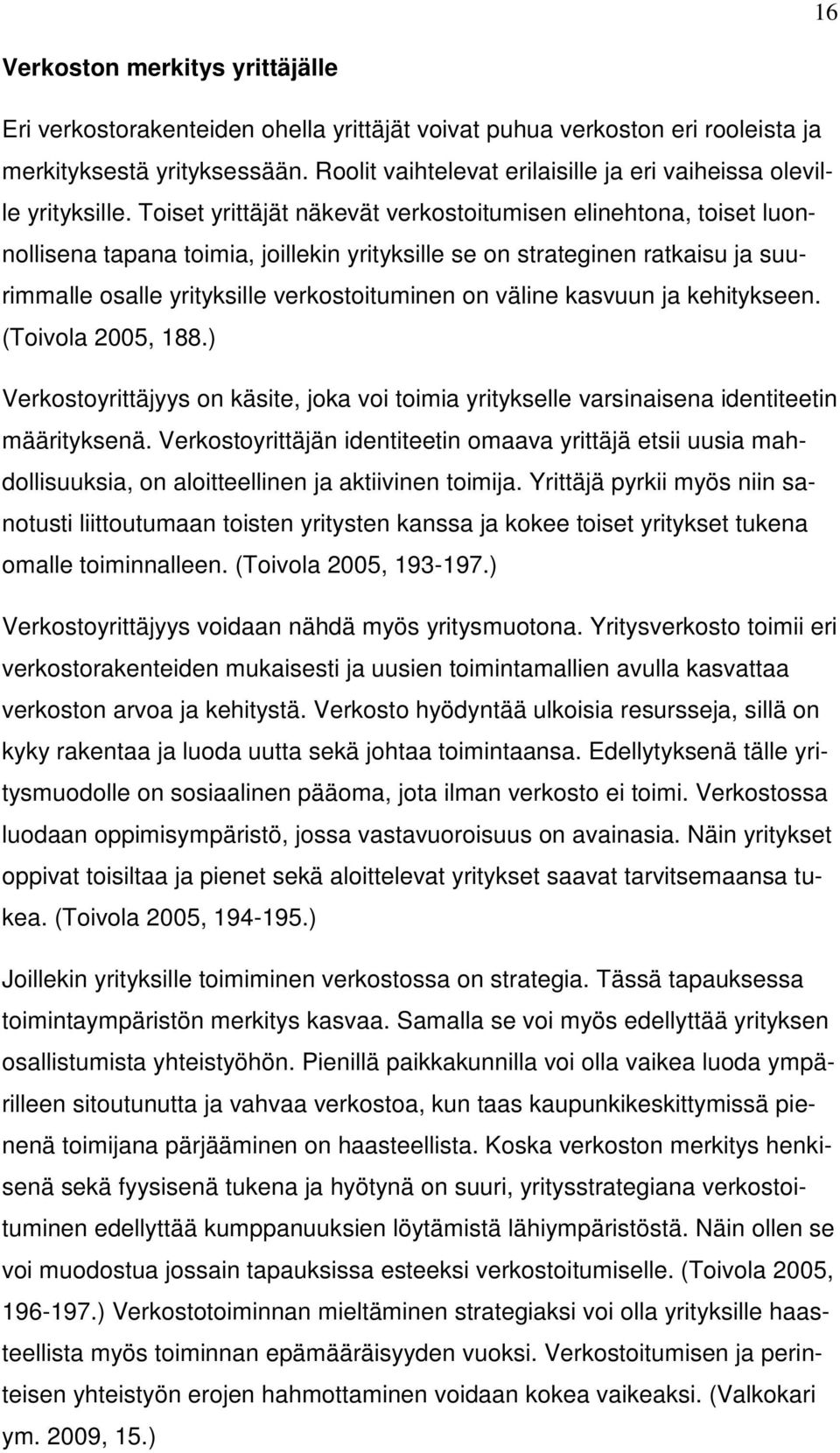 16

Verkoston merkitys yrittäjälle

Eri verkostorakenteiden ohella yrittäjät voivat puhua verkoston eri rooleista ja merkityksestä yrityksessään. Roolit vaihtelevat erilaisille ja eri vaiheissa oleville yrityksille. Toiset yrittäjät näkevät verkostoitumisen elinehtona, toiset luonnollisena tapana toimia, joillekin yrityksille se on strateginen ratkaisu ja suurimmalle osalle yrityksille verkostoituminen on väline kasvuun ja kehitykseen. (Toivola 2005, 188.)

Verkostoyrittäjyys on käsite, joka voi toimia yritykselle varsinaisena identiteetin määrityksenä. Verkostoyrittäjän identiteetin omaava yrittäjä etsii uusia mahdollisuuksia, on aloitteellinen ja aktiivinen toimija. Yrittäjä pyrkii myös niin sanotusti liittoutumaan toisten yritysten kanssa ja kokee toiset yritykset tukena omalle toiminnalleen. (Toivola 2005, 193-197.)

Verkostoyrittäjyys voidaan nähdä myös yritysmuotona. Yritysverkosto toimii eri verkostorakenteiden mukaisesti ja uusien toimintamallien avulla kasvattaa verkoston arvoa ja kehitystä. Verkosto hyödyntää ulkoisia resursseja, sillä on kyky rakentaa ja luoda uutta sekä johtaa toimintaansa. Edellytyksenä tälle yritysmuodolle on sosiaalinen pääoma, jota ilman verkosto ei toimi. Verkostossa luodaan oppimisympäristö, jossa vastavuoroisuus on avainasia. Näin yritykset oppivat toisiltaa ja pienet sekä aloittelevat yritykset saavat tarvitsemaansa tukea. (Toivola 2005, 194-195.)

Joillekin yrityksille toimiminen verkostossa on strategia. Tässä tapauksessa toimintaympäristön merkitys kasvaa. Samalla se voi myös edellyttää yrityksen osallistumista yhteistyöhön. Pienillä paikkakunnilla voi olla vaikea luoda ympärilleen sitoutunutta ja vahvaa verkostoa, kun taas kaupunkikeskittymissä pienenä toimijana pärjääminen on haasteellista. Koska verkoston merkitys henkisenä sekä fyysisenä tukena ja hyötynä on suuri, yritysstrategiana verkostoituminen edellyttää kumppanuuksien löytämistä lähiympäristöstä. Näin ollen se voi muodostua jossain tapauksissa esteeksi verkostoitumiselle. (Toivola 2005, 196-197.) Verkostotoiminnan mieltäminen strategiaksi voi olla yrityksille haasteellista myös toiminnan epämääräisyyden vuoksi. Verkostoitumisen ja perinteisen yhteistyön erojen hahmottaminen voidaan kokea vaikeaksi. (Valkokari ym. 2009, 15.)